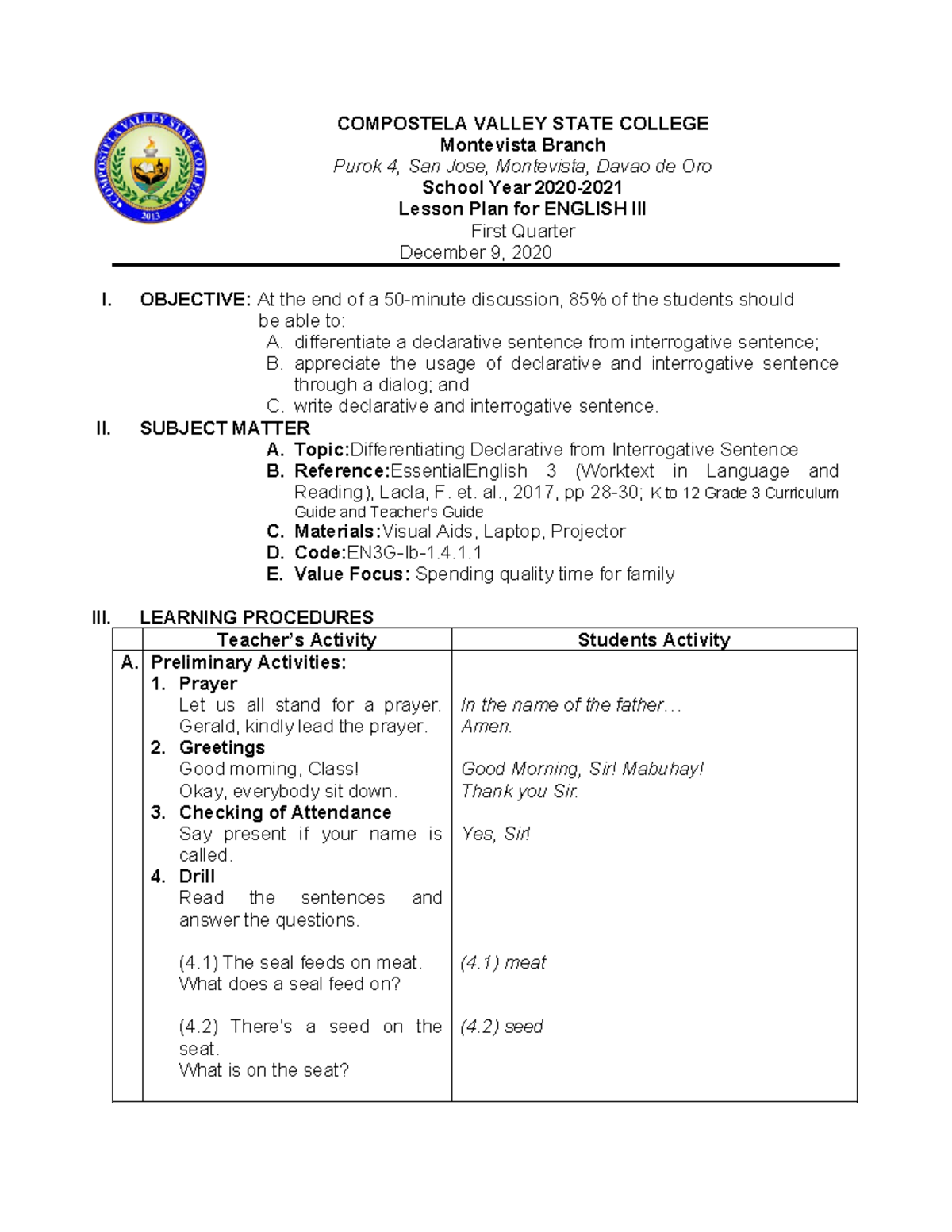 COMPOSTELA VALLEY STATE COLLEGE
Montevista Branch
Purok 4, San Jose, Montevista, Davao de Oro
School Year 2020-2021
Lesson Plan for ENGLISH III
First Quarter
December 9, 2020

I. OBJECTIVE: At the end of a 50-minute discussion, 85% of the students should be able to:
A. differentiate a declarative sentence from interrogative sentence;
B. appreciate the usage of declarative and interrogative sentence through a dialog; and
C. write declarative and interrogative sentence.

II. SUBJECT MATTER
A. Topic:Differentiating Declarative from Interrogative Sentence
B. Reference:EssentialEnglish 3 (Worktext in Language and Reading), Lacla, F. et. al., 2017, pp 28-30; K to 12 Grade 3 Curriculum Guide and Teacher's Guide
C. Materials:Visual Aids, Laptop, Projector
D. Code:EN3G-Ib-1.4.1.1
E. Value Focus: Spending quality time for family

III. LEARNING PROCEDURES

| | Teacher's Activity | Students Activity |
|---|---|---|
| A. | Preliminary Activities: | |
| | 1. Prayer | |
| | Let us all stand for a prayer. Gerald, kindly lead the prayer. | In the name of the father… Amen. |
| | 2. Greetings | |
| | Good morning, Class! | Good Morning, Sir! Mabuhay! |
| | Okay, everybody sit down. | Thank you Sir. |
| | 3. Checking of Attendance | |
| | Say present if your name is called. | Yes, Sir! |
| | 4. Drill | |
| | Read the sentences and answer the questions. | |
| | (4.1) The seal feeds on meat. What does a seal feed on? | (4.1) meat |
| | (4.2) There's a seed on the seat. What is on the seat? | (4.2) seed |